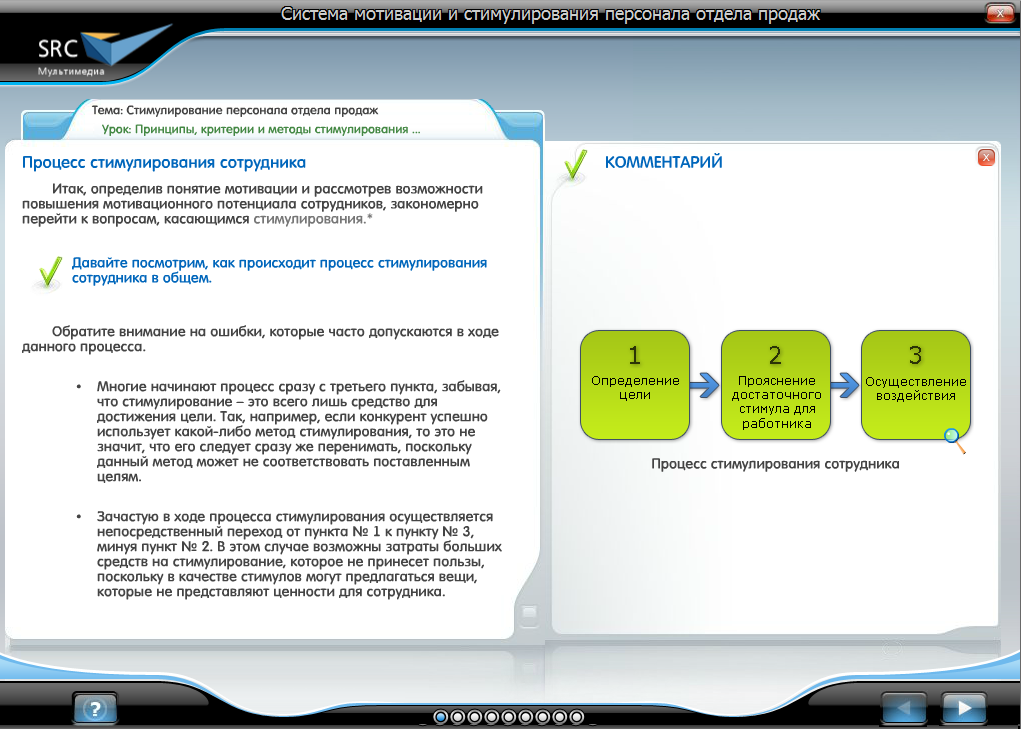 Система мотивации и стимулирования персонала отдела продаж

SRC
Мультимедиа

Тема: Стимулирование персонала отдела продаж
Урок: Принципы, критерии и методы стимулирования ...

Процесс стимулирования сотрудника

Итак, определив понятие мотивации и рассмотрев возможности повышения мотивационного потенциала сотрудников, закономерно перейти к вопросам, касающимся стимулирования.*

Давайте посмотрим, как происходит процесс стимулирования сотрудника в общем.

Обратите внимание на ошибки, которые часто допускаются в ходе данного процесса.

• Многие начинают процесс сразу с третьего пункта, забывая, что стимулирование – это всего лишь средство для достижения цели. Так, например, если конкурент успешно использует какой-либо метод стимулирования, то это не значит, что его следует сразу же перенимать, поскольку данный метод может не соответствовать поставленным целям.

• Зачастую в ходе процесса стимулирования осуществляется непосредственный переход от пункта № 1 к пункту № 3, минуя пункт № 2. В этом случае возможны затраты больших средств на стимулирование, которое не принесет пользы, поскольку в качестве стимулов могут предлагаться вещи, которые не представляют ценности для сотрудника.

КОММЕНТАРИЙ

1
Определение цели

2
Прояснение достаточного стимула для работника

3
Осуществление воздействия

Процесс стимулирования сотрудника

?